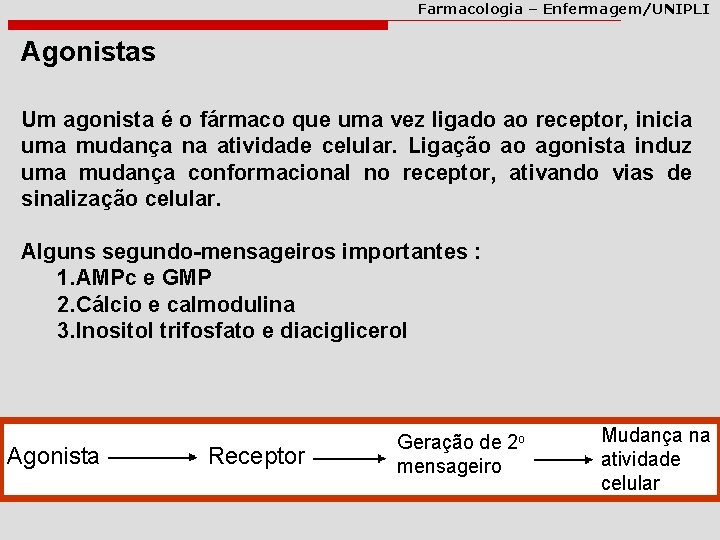 Farmacologia – Enfermagem/UNIPLI

Agonistas

Um agonista é o fármaco que uma vez ligado ao receptor, inicia uma mudança na atividade celular. Ligação ao agonista induz uma mudança conformacional no receptor, ativando vias de sinalização celular.

Alguns segundo-mensageiros importantes :
1.AMPc e GMP
2.Cálcio e calmodulina
3.Inositol trifosfato e diaciglicerol

Agonista → Receptor → Geração de 2º mensageiro → Mudança na atividade celular